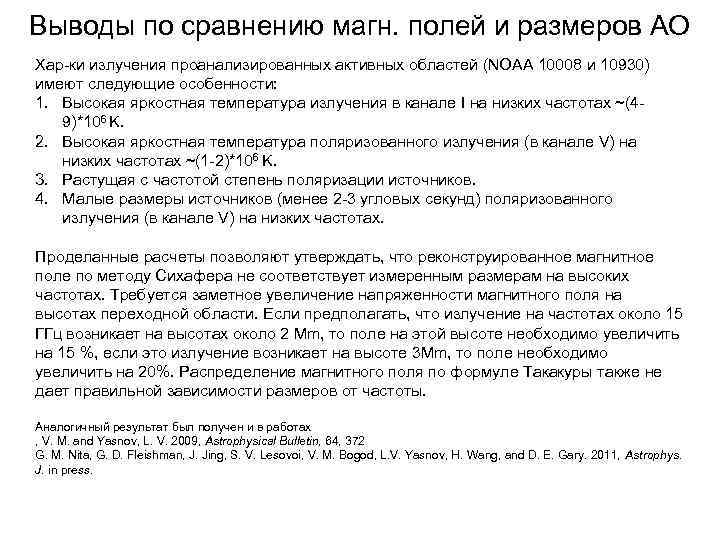 Выводы по сравнению магн. полей и размеров АО

Хар-ки излучения проанализированных активных областей (NOAA 10008 и 10930) имеют следующие особенности:
1. Высокая яркостная температура излучения в канале I на низких частотах ~(4-9)*$10^6$ K.
2. Высокая яркостная температура поляризованного излучения (в канале V) на низких частотах ~(1-2)*$10^6$ K.
3. Растущая с частотой степень поляризации источников.
4. Малые размеры источников (менее 2-3 угловых секунд) поляризованного излучения (в канале V) на низких частотах.

Проделанные расчеты позволяют утверждать, что реконструированное магнитное поле по методу Сихафера не соответствует измеренным размерам на высоких частотах. Требуется заметное увеличение напряженности магнитного поля на высотах переходной области. Если предполагать, что излучение на частотах около 15 ГГц возникает на высотах около 2 Mm, то поле на этой высоте необходимо увеличить на 15 %, если это излучение возникает на высоте 3Mm, то поле необходимо увеличить на 20%. Распределение магнитного поля по формуле Такакуры также не дает правильной зависимости размеров от частоты.

Аналогичный результат был получен и в работах
, V. M. and Yasnov, L. V. 2009, Astrophysical Bulletin, 64, 372
G. M. Nita, G. D. Fleishman, J. Jing, S. V. Lesovoi, V. M. Bogod, L.V. Yasnov, H. Wang, and D. E. Gary. 2011, Astrophys. J. in press.